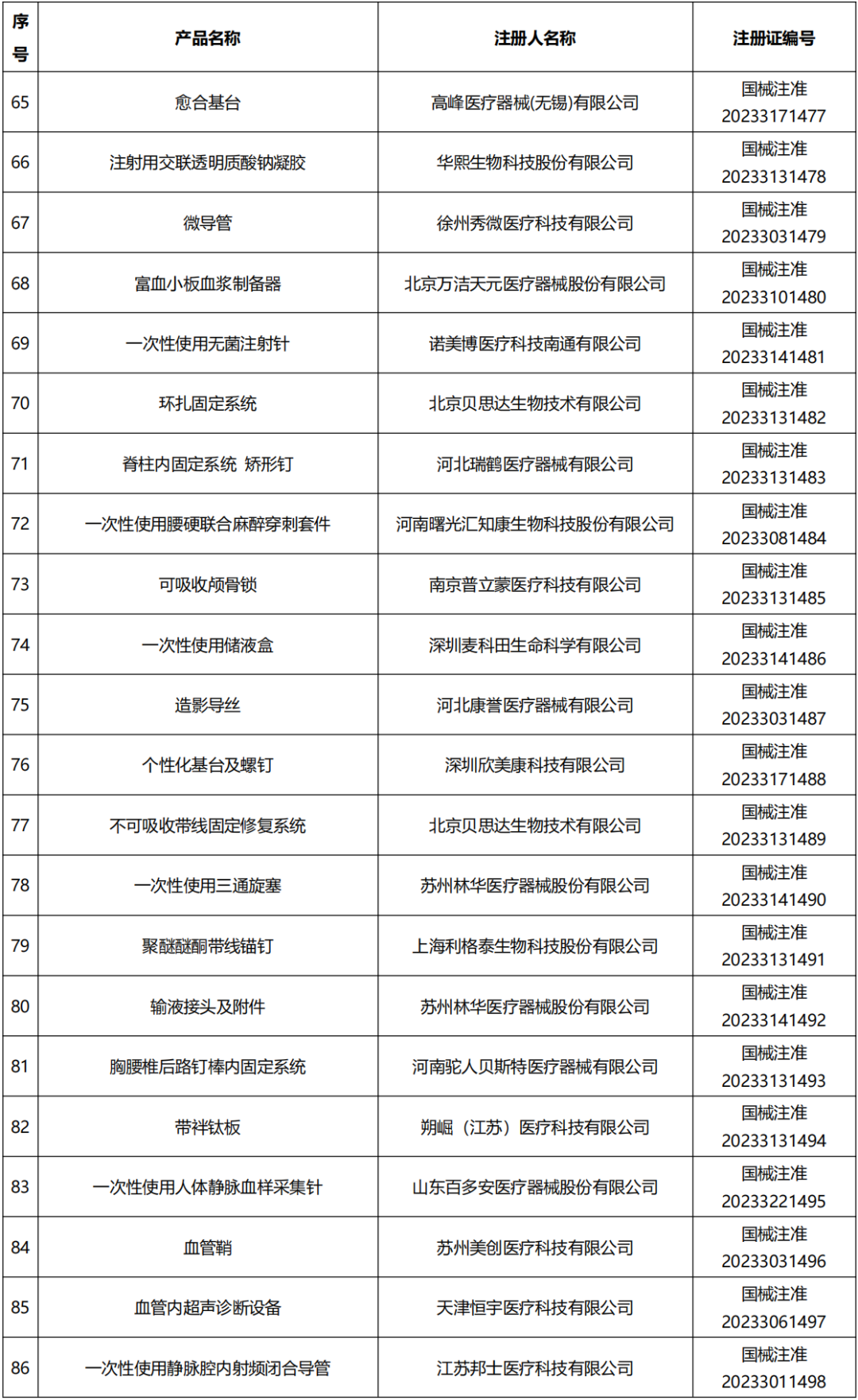 | 序号 | 产品名称 | 注册人名称 | 注册证编号 |
|---|---|---|---|
| 65 | 愈合基台 | 高峰医疗器械(无锡)有限公司 | 国械注准 20233171477 |
| 66 | 注射用交联透明质酸钠凝胶 | 华熙生物科技股份有限公司 | 国械注准 20233131478 |
| 67 | 微导管 | 徐州秀微医疗科技有限公司 | 国械注准 20233031479 |
| 68 | 富血小板血浆制备器 | 北京万洁天元医疗器械股份有限公司 | 国械注准 20233101480 |
| 69 | 一次性使用无菌注射针 | 诺美博医疗科技南通有限公司 | 国械注准 20233141481 |
| 70 | 环扎固定系统 | 北京贝思达生物技术有限公司 | 国械注准 20233131482 |
| 71 | 脊柱内固定系统 矫形钉 | 河北瑞鹤医疗器械有限公司 | 国械注准 20233131483 |
| 72 | 一次性使用腰硬联合麻醉穿刺套件 | 河南曙光汇知康生物科技股份有限公司 | 国械注准 20233081484 |
| 73 | 可吸收颅骨锁 | 南京普立蒙医疗科技有限公司 | 国械注准 20233131485 |
| 74 | 一次性使用储液盒 | 深圳麦科田生命科学有限公司 | 国械注准 20233141486 |
| 75 | 造影导丝 | 河北康誉医疗器械有限公司 | 国械注准 20233031487 |
| 76 | 个性化基台及螺钉 | 深圳欣美康科技有限公司 | 国械注准 20233171488 |
| 77 | 不可吸收带线固定修复系统 | 北京贝思达生物技术有限公司 | 国械注准 20233131489 |
| 78 | 一次性使用三通旋塞 | 苏州林华医疗器械股份有限公司 | 国械注准 20233141490 |
| 79 | 聚醚醚酮带线锚钉 | 上海利格泰生物科技股份有限公司 | 国械注准 20233131491 |
| 80 | 输液接头及附件 | 苏州林华医疗器械股份有限公司 | 国械注准 20233141492 |
| 81 | 胸腰椎后路钉棒内固定系统 | 河南驼人贝斯特医疗器械有限公司 | 国械注准 20233131493 |
| 82 | 带袢钛板 | 朔崛（江苏）医疗科技有限公司 | 国械注准 20233131494 |
| 83 | 一次性使用人体静脉血样采集针 | 山东百多安医疗器械股份有限公司 | 国械注准 20233221495 |
| 84 | 血管鞘 | 苏州美创医疗科技有限公司 | 国械注准 20233031496 |
| 85 | 血管内超声诊断设备 | 天津恒宇医疗科技有限公司 | 国械注准 20233061497 |
| 86 | 一次性使用静脉腔内射频闭合导管 | 江苏邦士医疗科技有限公司 | 国械注准 20233011498 |